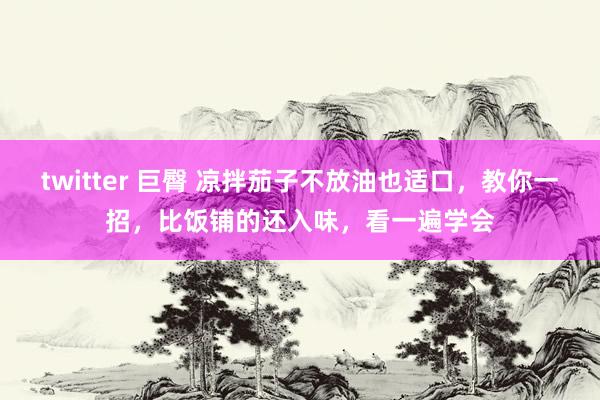 twitter 巨臀 凉拌茄子不放油也适口，教你一招，比饭铺的还入味，看一遍学会